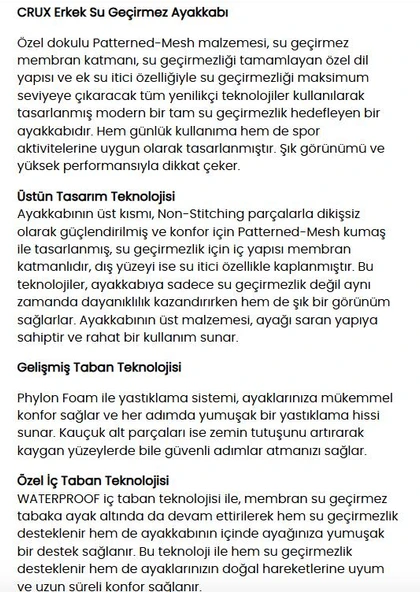 CRUX Erkek Su Geçirmez Ayakkabı

Özel dokulu Patterned-Mesh malzemesi, su geçirmez membran katmanı, su geçirmezliği tamamlayan özel dil yapısı ve ek su itici özelliğiyle su geçirmezliği maksimum seviyeye çıkaracak tüm yenilikçi teknolojiler kullanılarak tasarlanmış modern bir tam su geçirmezlik hedefleyen bir ayakkabıdır. Hem günlük kullanıma hem de spor aktivitelerine uygun olarak tasarlanmıştır. Şık görünümü ve yüksek performansıyla dikkat çeker.

Üstün Tasarım Teknolojisi
Ayakkabının üst kısmı, Non-Stitching parçalarla dikişsiz olarak güçlendirilmiş ve konfor için Patterned-Mesh kumaş ile tasarlanmış, su geçirmezlik için iç yapısı membran katmanlıdır, dış yüzeyi ise su itici özellikle kaplanmıştır. Bu teknolojiler, ayakkabıya sadece su geçirmezlik değil aynı zamanda dayanıklılık kazandırırken hem de şık bir görünüm sağlarlar. Ayakkabının üst malzemesi, ayağı saran yapıya sahiptir ve rahat bir kullanım sunar.

Gelişmiş Taban Teknolojisi

Phylon Foam ile yastıklama sistemi, ayaklarınıza mükemmel konfor sağlar ve her adımda yumuşak bir yastıklama hissi sunar. Kauçuk alt parçaları ise zemin tutuşunu artırarak kaygan yüzeylerde bile güvenli adımlar atmanızı sağlar.

Özel İç Taban Teknolojisi
WATERPROOF iç taban teknolojisi ile, membran su geçirmez tabaka ayak altında da devam ettirilerek hem su geçirmezlik desteklenir hem de ayakkabının içinde ayağınıza yumuşak bir destek sağlanır. Bu teknoloji ile hem su geçirmezlik desteklenir hem de ayaklarınızın doğal hareketlerine uyum ve uzun süreli konfor sağlanır.